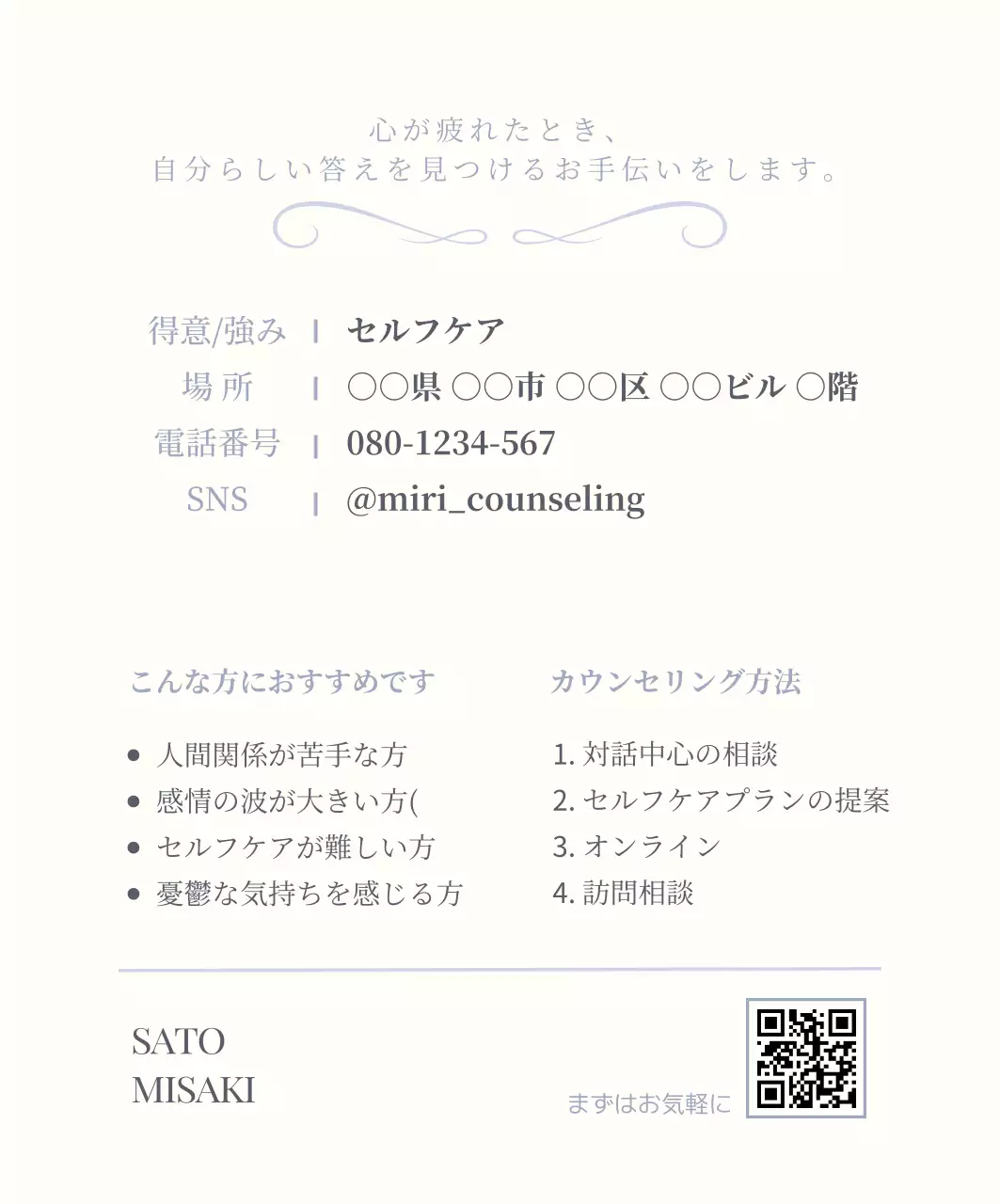 心が疲れたとき、
自分らしい答えを見つけるお手伝いをします。

| 得意/強み | セルフケア |
|---|---|
| 場 所 | ○○県 ○○市 ○○区 ○○ビル ○階 |
| 電話番号 | 080-1234-567 |
| SNS | @miri_counseling |

こんな方におすすめです

- 人間関係が苦手な方
- 感情の波が大きい方(
- セルフケアが難しい方
- 憂鬱な気持ちを感じる方

カウンセリング方法

1. 対話中心の相談
2. セルフケアプランの提案
3. オンライン
4. 訪問相談

SATO
MISAKI

まずはお気軽に